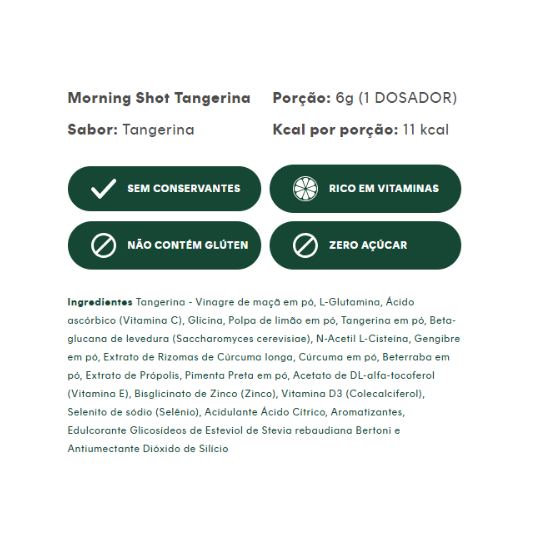 Morning Shot Tangerina

Sabor: Tangerina

Porção: 6g (1 DOSADOR)

Kcal por porção: 11 kcal

SEM CONSERVANTES

RICO EM VITAMINAS

NÃO CONTÉM GLÚTEN

ZERO AÇÚCAR

Ingredientes Tangerina - Vinagre de maçã em pó, L-Glutamina, Ácido ascórbico (Vitamina C), Glicina, Polpa de limão em pó, Tangerina em pó, Beta-glucana de levedura (Saccharomyces cerevisiae), N-Acetil L-Cisteína, Gengibre em pó, Extrato de Rizomas de Cúrcuma longa, Cúrcuma em pó, Beterraba em pó, Extrato de Própolis, Pimenta Preta em pó, Acetato de DL-alfa-tocoferol (Vitamina E), Bisglicinato de Zinco (Zinco), Vitamina D3 (Colecalciferol), Selenito de sódio (Selênio), Acidulante Ácido Cítrico, Aromatizantes, Edulcorante Glicosídeos de Esteviol de Stevia rebaudiana Bertoni e Antiumectante Dióxido de Silício